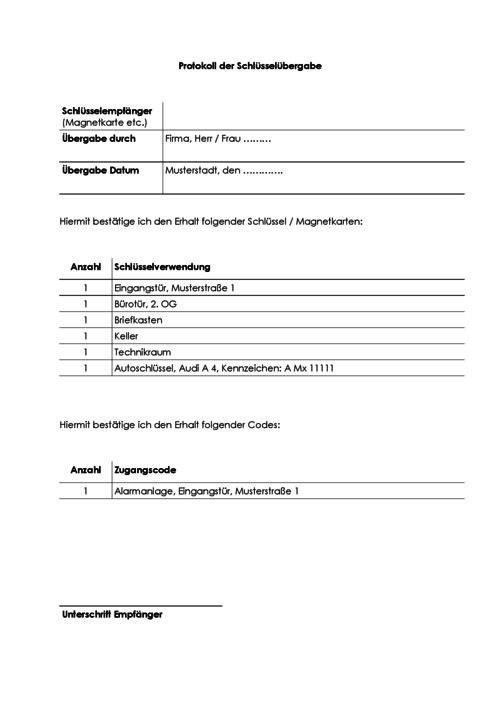 Protokoll der Schlüsselübergabe

| Schlüsselempfänger (Magnetkarte etc.) | |
|---|---|
| Übergabe durch | Firma, Herr / Frau ……… |
| Übergabe Datum | Musterstadt, den ………… |

Hiermit bestätige ich den Erhalt folgender Schlüssel / Magnetkarten:

| Anzahl | Schlüsselverwendung |
|---|---|
| 1 | Eingangstür, Musterstraße 1 |
| 1 | Bürotür, 2. OG |
| 1 | Briefkasten |
| 1 | Keller |
| 1 | Technikraum |
| 1 | Autoschlüssel, Audi A 4, Kennzeichen: A Mx 11111 |

Hiermit bestätige ich den Erhalt folgender Codes:

| Anzahl | Zugangscode |
|---|---|
| 1 | Alarmanlage, Eingangstür, Musterstraße 1 |

Unterschrift Empfänger